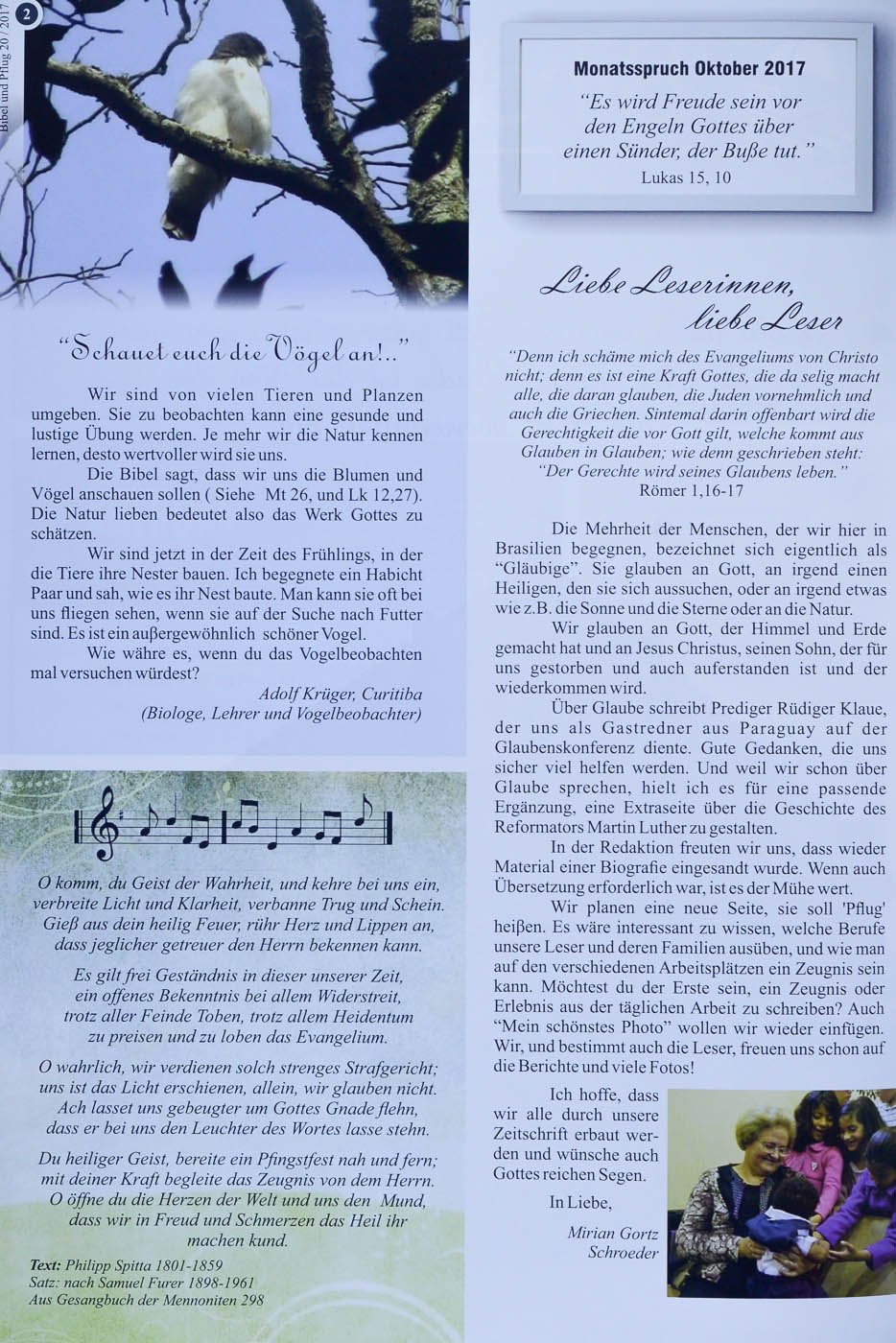 2

Bibel und Pflug 20 / 2017

"Schauet euch die Vögel an!.."

Wir sind von vielen Tieren und Planzen umgeben. Sie zu beobachten kann eine gesunde und lustige Übung werden. Je mehr wir die Natur kennen lernen, desto wertvoller wird sie uns.

Die Bibel sagt, dass wir uns die Blumen und Vögel anschauen sollen ( Siehe Mt 26, und Lk 12,27). Die Natur lieben bedeutet also das Werk Gottes zu schätzen.

Wir sind jetzt in der Zeit des Frühlings, in der die Tiere ihre Nester bauen. Ich begegnete ein Habicht Paar und sah, wie es ihr Nest baute. Man kann sie oft bei uns fliegen sehen, wenn sie auf der Suche nach Futter sind. Es ist ein außergewöhnlich schöner Vogel.

Wie währe es, wenn du das Vogelbeobachten mal versuchen würdest?

Adolf Krüger, Curitiba
(Biologe, Lehrer und Vogelbeobachter)

O komm, du Geist der Wahrheit, und kehre bei uns ein, verbreite Licht und Klarheit, verbanne Trug und Schein. Gieß aus dein heilig Feuer, rühr Herz und Lippen an, dass jeglicher getreuer den Herrn bekennen kann.

Es gilt frei Geständnis in dieser unserer Zeit, ein offenes Bekenntnis bei allem Widerstreit, trotz aller Feinde Toben, trotz allem Heidentum zu preisen und zu loben das Evangelium.

O wahrlich, wir verdienen solch strenges Strafgericht; uns ist das Licht erschienen, allein, wir glauben nicht. Ach lasset uns gebeugter um Gottes Gnade flehn, dass er bei uns den Leuchter des Wortes lasse stehn.

Du heiliger Geist, bereite ein Pfingstfest nah und fern; mit deiner Kraft begleite das Zeugnis von dem Herrn. O öffne du die Herzen der Welt und uns den Mund, dass wir in Freud und Schmerzen das Heil ihr machen kund.

Text: Philipp Spitta 1801-1859
Satz: nach Samuel Furer 1898-1961
Aus Gesangbuch der Mennoniten 298

Monatsspruch Oktober 2017
"Es wird Freude sein vor den Engeln Gottes über einen Sünder, der Buße tut."
Lukas 15, 10

Liebe Leserinnen, liebe Leser

"Denn ich schäme mich des Evangeliums von Christo nicht; denn es ist eine Kraft Gottes, die da selig macht alle, die daran glauben, die Juden vornehmlich und auch die Griechen. Sintemal darin offenbart wird die Gerechtigkeit die vor Gott gilt, welche kommt aus Glauben in Glauben; wie denn geschrieben steht: "Der Gerechte wird seines Glaubens leben."
Römer 1,16-17

Die Mehrheit der Menschen, der wir hier in Brasilien begegnen, bezeichnet sich eigentlich als "Gläubige". Sie glauben an Gott, an irgend einen Heiligen, den sie sich aussuchen, oder an irgend etwas wie z.B. die Sonne und die Sterne oder an die Natur.

Wir glauben an Gott, der Himmel und Erde gemacht hat und an Jesus Christus, seinen Sohn, der für uns gestorben und auch auferstanden ist und der wiederkommen wird.

Über Glaube schreibt Prediger Rüdiger Klaue, der uns als Gastredner aus Paraguay auf der Glaubenskonferenz diente. Gute Gedanken, die uns sicher viel helfen werden. Und weil wir schon über Glaube sprechen, hielt ich es für eine passende Ergänzung, eine Extraseite über die Geschichte des Reformators Martin Luther zu gestalten.

In der Redaktion freuten wir uns, dass wieder Material einer Biografie eingesandt wurde. Wenn auch Übersetzung erforderlich war, ist es der Mühe wert.

Wir planen eine neue Seite, sie soll 'Pflug' heißen. Es wäre interessant zu wissen, welche Berufe unsere Leser und deren Familien ausüben, und wie man auf den verschiedenen Arbeitsplätzen ein Zeugnis sein kann. Möchtest du der Erste sein, ein Zeugnis oder Erlebnis aus der täglichen Arbeit zu schreiben? Auch "Mein schönstes Photo" wollen wir wieder einfügen. Wir, und bestimmt auch die Leser, freuen uns schon auf die Berichte und viele Fotos!

Ich hoffe, dass wir alle durch unsere Zeitschrift erbaut werden und wünsche auch Gottes reichen Segen.

In Liebe,

Mirian Gortz Schroeder